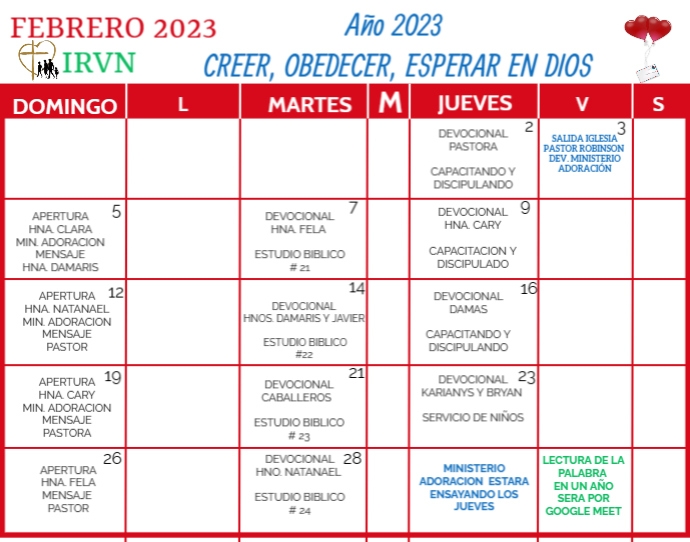 FEBRERO 2023

IRVN

Año 2023

CREER, OBEDECER, ESPERAR EN DIOS

| DOMINGO | L | MARTES | M | JUEVES | V | S |
|---|---|---|---|---|---|---|
| | | | | 2 DEVOCIONAL PASTORA CAPACITANDO Y DISCIPULANDO | 3 SALIDA IGLESIA PASTOR ROBINSON DEV. MINISTERIO ADORACIÓN | |
| 5 APERTURA HNA. CLARA MIN. ADORACION MENSAJE HNA. DAMARIS | | 7 DEVOCIONAL HNA. FELA ESTUDIO BIBLICO # 21 | | 9 DEVOCIONAL HNA. CARY CAPACITACION Y DISCIPULADO | | |
| 12 APERTURA HNA. NATANAEL MIN. ADORACION MENSAJE PASTOR | | 14 DEVOCIONAL HNOS. DAMARIS Y JAVIER ESTUDIO BIBLICO #22 | | 16 DEVOCIONAL DAMAS CAPACITANDO Y DISCIPULANDO | | |
| 19 APERTURA HNA. CARY MIN. ADORACION MENSAJE PASTORA | | 21 DEVOCIONAL CABALLEROS ESTUDIO BIBLICO # 23 | | 23 DEVOCIONAL KARIANYS Y BRYAN SERVICIO DE NIÑOS | | |
| 26 APERTURA HNA. FELA MENSAJE PASTOR | | 28 DEVOCIONAL HNO. NATANAEL ESTUDIO BIBLICO # 24 | | MINISTERIO ADORACION ESTARA ENSAYANDO LOS JUEVES | LECTURA DE LA PALABRA EN UN AÑO SERA POR GOOGLE MEET | |